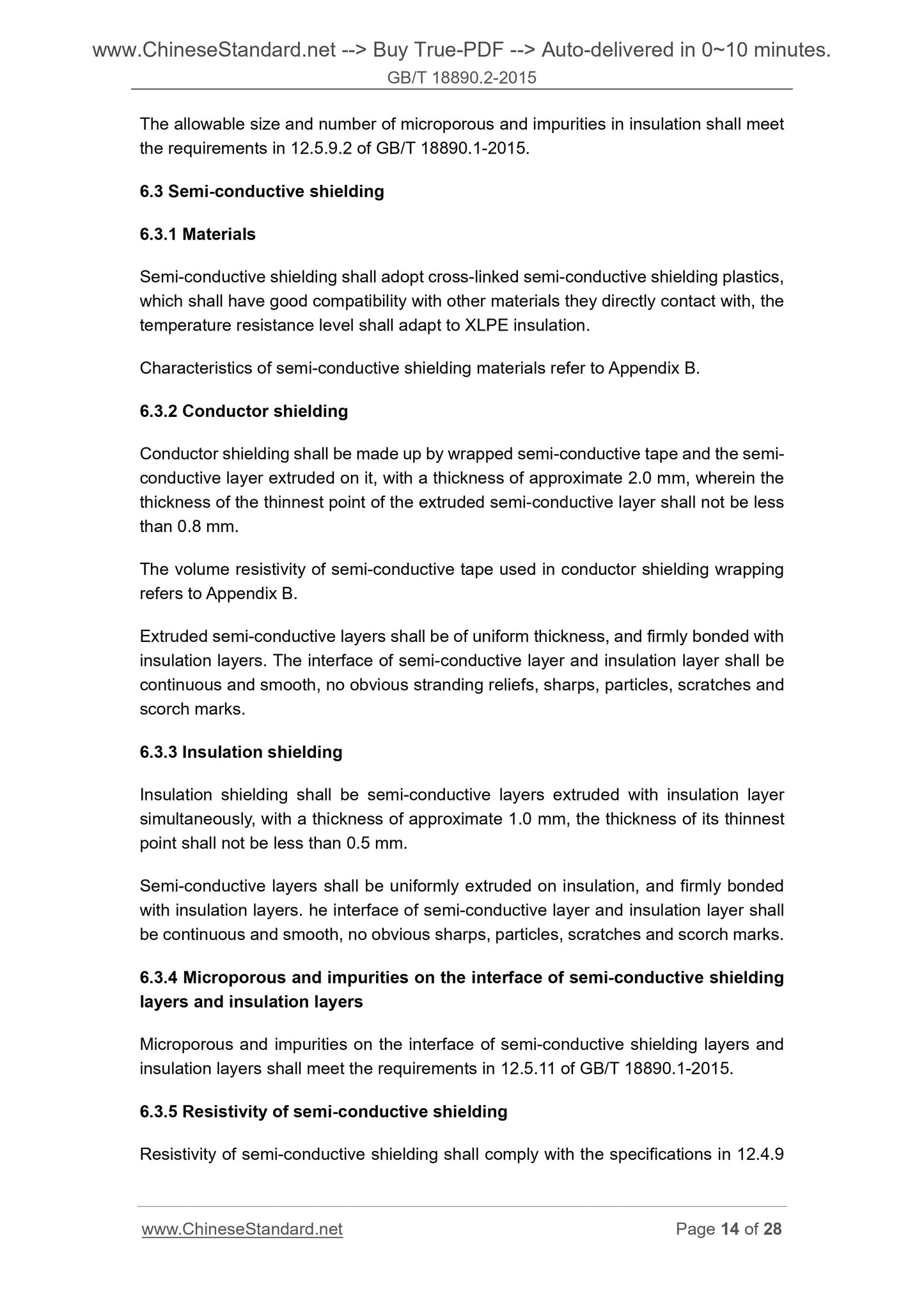 www.ChineseStandard.net --> Buy True-PDF --> Auto-delivered in 0~10 minutes.
GB/T 18890.2-2015

The allowable size and number of microporous and impurities in insulation shall meet the requirements in 12.5.9.2 of GB/T 18890.1-2015.

6.3 Semi-conductive shielding

6.3.1 Materials

Semi-conductive shielding shall adopt cross-linked semi-conductive shielding plastics, which shall have good compatibility with other materials they directly contact with, the temperature resistance level shall adapt to XLPE insulation.

Characteristics of semi-conductive shielding materials refer to Appendix B.

6.3.2 Conductor shielding

Conductor shielding shall be made up by wrapped semi-conductive tape and the semi-conductive layer extruded on it, with a thickness of approximate 2.0 mm, wherein the thickness of the thinnest point of the extruded semi-conductive layer shall not be less than 0.8 mm.

The volume resistivity of semi-conductive tape used in conductor shielding wrapping refers to Appendix B.

Extruded semi-conductive layers shall be of uniform thickness, and firmly bonded with insulation layers. The interface of semi-conductive layer and insulation layer shall be continuous and smooth, no obvious stranding reliefs, sharps, particles, scratches and scorch marks.

6.3.3 Insulation shielding

Insulation shielding shall be semi-conductive layers extruded with insulation layer simultaneously, with a thickness of approximate 1.0 mm, the thickness of its thinnest point shall not be less than 0.5 mm.

Semi-conductive layers shall be uniformly extruded on insulation, and firmly bonded with insulation layers. he interface of semi-conductive layer and insulation layer shall be continuous and smooth, no obvious sharps, particles, scratches and scorch marks.

6.3.4 Microporous and impurities on the interface of semi-conductive shielding layers and insulation layers

Microporous and impurities on the interface of semi-conductive shielding layers and insulation layers shall meet the requirements in 12.5.11 of GB/T 18890.1-2015.

6.3.5 Resistivity of semi-conductive shielding

Resistivity of semi-conductive shielding shall comply with the specifications in 12.4.9

www.ChineseStandard.net
Page 14 of 28